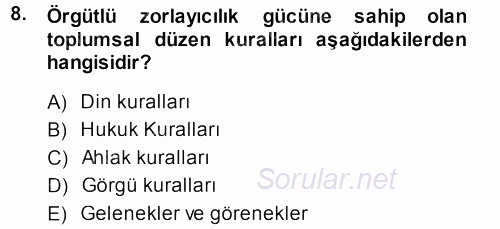 8. Örgütlü zorlayıcılık gücüne sahip olan toplumsal düzen kuralları aşağıdakilerden hangisidir?

A) Din kuralları
B) Hukuk Kuralları
C) Ahlak kuralları
D) Görgü kuralları
E) Gelenekler ve görenekler

Sorular.net